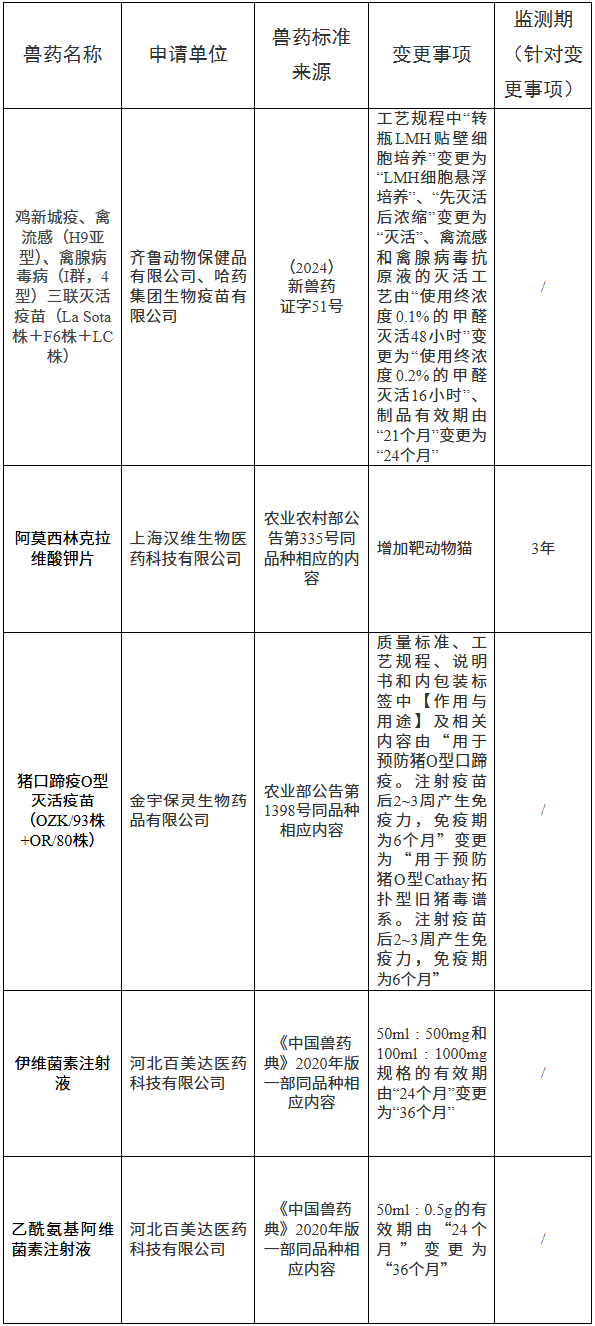 | 兽药名称 | 申请单位 | 兽药标准来源 | 变更事项 | 监测期（针对变更事项） |
|---|---|---|---|---|
| 鸡新城疫、禽流感（H9亚型）、禽腺病毒病（I群，4型）三联灭活疫苗（La Sota株＋F6株＋LC株） | 齐鲁动物保健品有限公司、哈药集团生物疫苗有限公司 | （2024）新兽药证字51号 | 工艺规程中“转瓶LMH贴壁细胞培养”变更为“LMH细胞悬浮培养”、“先灭活后浓缩”变更为“灭活”、禽流感和禽腺病毒抗原液的灭活工艺由“使用终浓度0.1%的甲醛灭活48小时”变更为“使用终浓度0.2%的甲醛灭活16小时”、制品有效期由“21个月”变更为“24个月” | / |
| 阿莫西林克拉维酸钾片 | 上海汉维生物医药科技有限公司 | 农业农村部公告第335号同品种相应的内容 | 增加靶动物猫 | 3年 |
| 猪口蹄疫O型灭活疫苗（OZK/93株+OR/80株） | 金宇保灵生物药品有限公司 | 农业部公告第1398号同品种相应内容 | 质量标准、工艺规程、说明书和内包装标签中【作用与用途】及相关内容由“用于预防猪O型口蹄疫。注射疫苗后2~3周产生免疫力，免疫期为6个月”变更为“用于预防猪O型Cathay拓扑型旧猪毒谱系。注射疫苗后2~3周产生免疫力，免疫期为6个月” | / |
| 伊维菌素注射液 | 河北百美达医药科技有限公司 | 《中国兽药典》2020年版一部同品种相应内容 | 50ml：500mg和100ml：1000mg规格的有效期由“24个月”变更为“36个月” | / |
| 乙酰氨基阿维菌素注射液 | 河北百美达医药科技有限公司 | 《中国兽药典》2020年版一部同品种相应内容 | 50ml：0.5g的有效期由“24个月”变更为“36个月” | / |